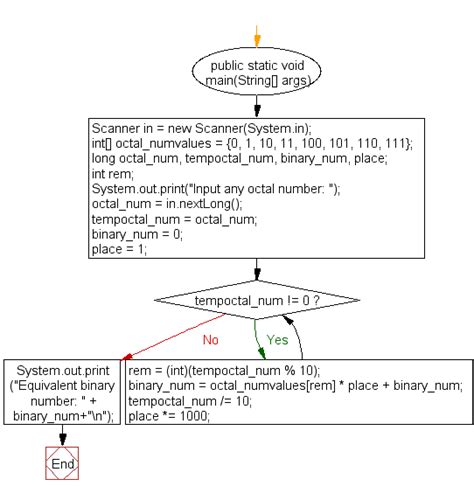 public static void main(String[] args)

Scanner in = new Scanner(System.in);
int[] octal_numvalues = {0, 1, 10, 11, 100, 101, 110, 111};
long octal_num, tempoctal_num, binary_num, place;
int rem;
System.out.print("Input any octal number: ");
octal_num = in.nextLong();
tempoctal_num = octal_num;
binary_num = 0;
place = 1;

tempoctal_num != 0 ?

No

Yes

System.out.print ("Equivalent binary number: " + binary_num+"\n");

rem = (int)(tempoctal_num % 10);
binary_num = octal_numvalues[rem] * place + binary_num;
tempoctal_num /= 10;
place *= 1000;

End